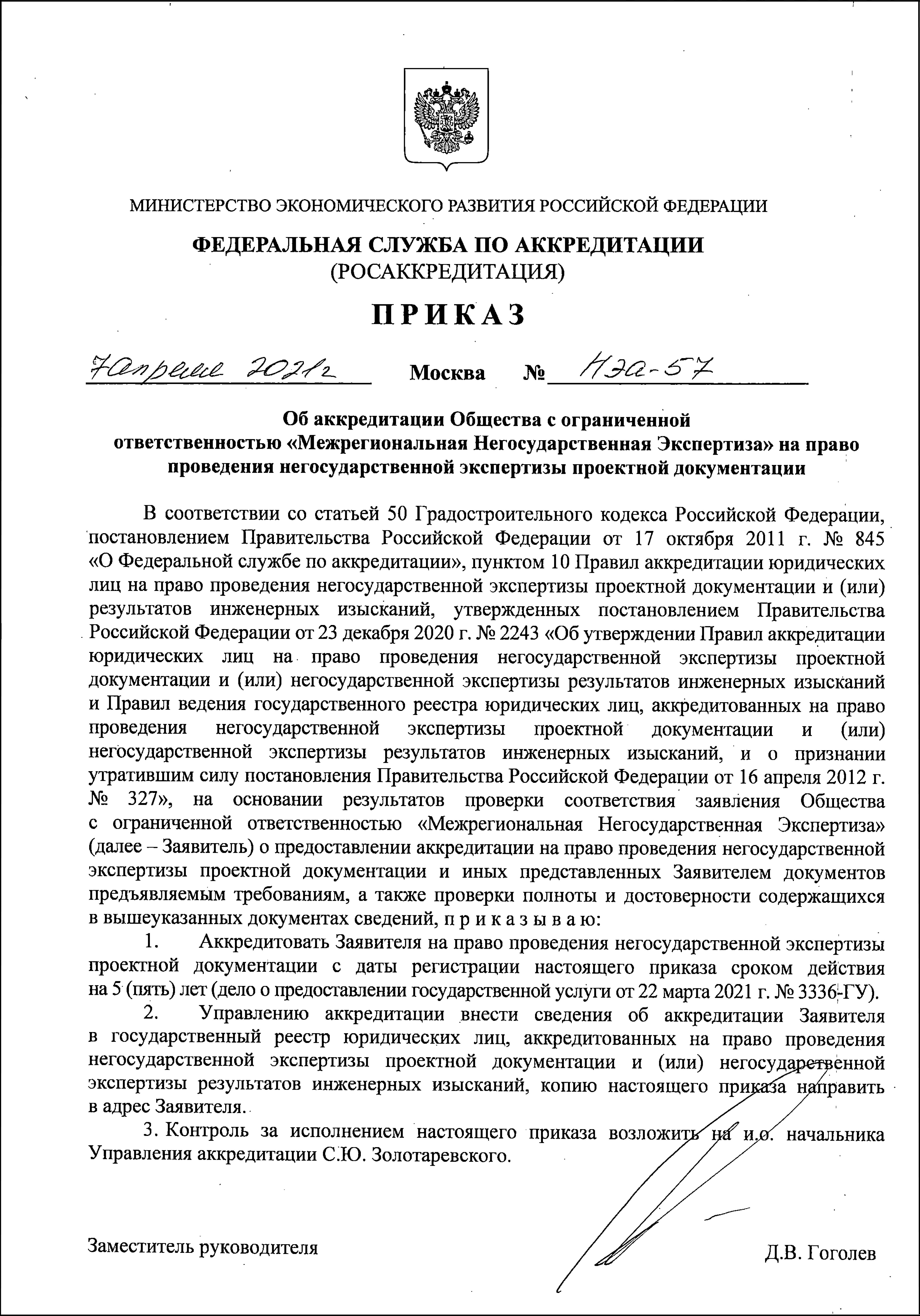 МИНИСТЕРСТВО ЭКОНОМИЧЕСКОГО РАЗВИТИЯ РОССИЙСКОЙ ФЕДЕРАЦИИ

ФЕДЕРАЛЬНАЯ СЛУЖБА ПО АККРЕДИТАЦИИ
(РОСАККРЕДИТАЦИЯ)

ПРИКАЗ

7 апреля 2021 г. Москва № НЭа-57

Об аккредитации Общества с ограниченной ответственностью «Межрегиональная Негосударственная Экспертиза» на право проведения негосударственной экспертизы проектной документации

В соответствии со статьей 50 Градостроительного кодекса Российской Федерации, постановлением Правительства Российской Федерации от 17 октября 2011 г. № 845 «О Федеральной службе по аккредитации», пунктом 10 Правил аккредитации юридических лиц на право проведения негосударственной экспертизы проектной документации и (или) результатов инженерных изысканий, утвержденных постановлением Правительства Российской Федерации от 23 декабря 2020 г. № 2243 «Об утверждении Правил аккредитации юридических лиц на право проведения негосударственной экспертизы проектной документации и (или) негосударственной экспертизы результатов инженерных изысканий и Правил ведения государственного реестра юридических лиц, аккредитованных на право проведения негосударственной экспертизы проектной документации и (или) негосударственной экспертизы результатов инженерных изысканий, и о признании утратившим силу постановления Правительства Российской Федерации от 16 апреля 2012 г. № 327», на основании результатов проверки соответствия заявления Общества с ограниченной ответственностью «Межрегиональная Негосударственная Экспертиза» (далее – Заявитель) о предоставлении аккредитации на право проведения негосударственной экспертизы проектной документации и иных представленных Заявителем документов предъявляемым требованиям, а также проверки полноты и достоверности содержащихся в вышеуказанных документах сведений, п р и к а з ы в а ю:

1. Аккредитовать Заявителя на право проведения негосударственной экспертизы проектной документации с даты регистрации настоящего приказа сроком действия на 5 (пять) лет (дело о предоставлении государственной услуги от 22 марта 2021 г. № 3336-ГУ).

2. Управлению аккредитации внести сведения об аккредитации Заявителя в государственный реестр юридических лиц, аккредитованных на право проведения негосударственной экспертизы проектной документации и (или) негосударственной экспертизы результатов инженерных изысканий, копию настоящего приказа направить в адрес Заявителя.

3. Контроль за исполнением настоящего приказа возложить на и.о. начальника Управления аккредитации С.Ю. Золотаревского.

Заместитель руководителя Д.В. Гоголев